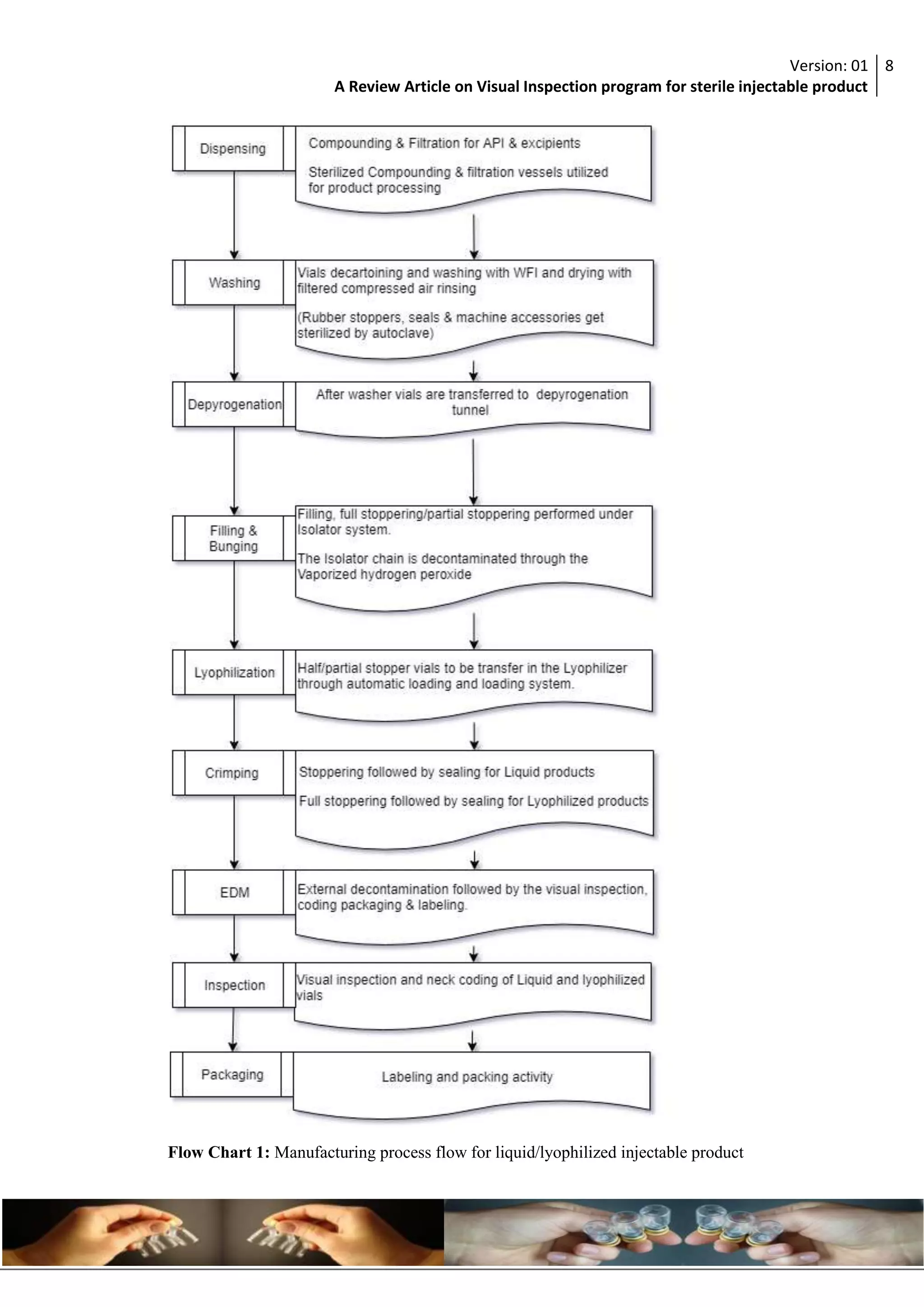 Version: 01 | 8
A Review Article on Visual Inspection program for sterile injectable product

Dispensing

Compounding & Filtration for API & excipients

Sterilized Compounding & filtration vessels utilized for product processing

Washing

Vials decartoining and washing with WFI and drying with filtered compressed air rinsing

(Rubber stoppers, seals & machine accessories get sterilized by autoclave)

Depyrogenation

After washer vials are transferred to depyrogenation tunnel

Filling & Bunging

Filling, full stoppering/partial stoppering performed under Isolator system.

The Isolator chain is decontaminated through the Vaporized hydrogen peroxide

Lyophilization

Half/partial stopper vials to be transfer in the Lyophilizer through automatic loading and loading system.

Crimping

Stoppering followed by sealing for Liquid products

Full stoppering followed by sealing for Lyophilized products

EDM

External decontamination followed by the visual inspection, coding packaging & labeling.

Inspection

Visual inspection and neck coding of Liquid and lyophilized vials

Packaging

Labeling and packing activity

**Flow Chart 1:** Manufacturing process flow for liquid/lyophilized injectable product